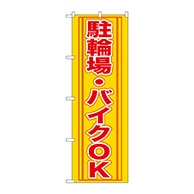 駐輪場・バイクOK